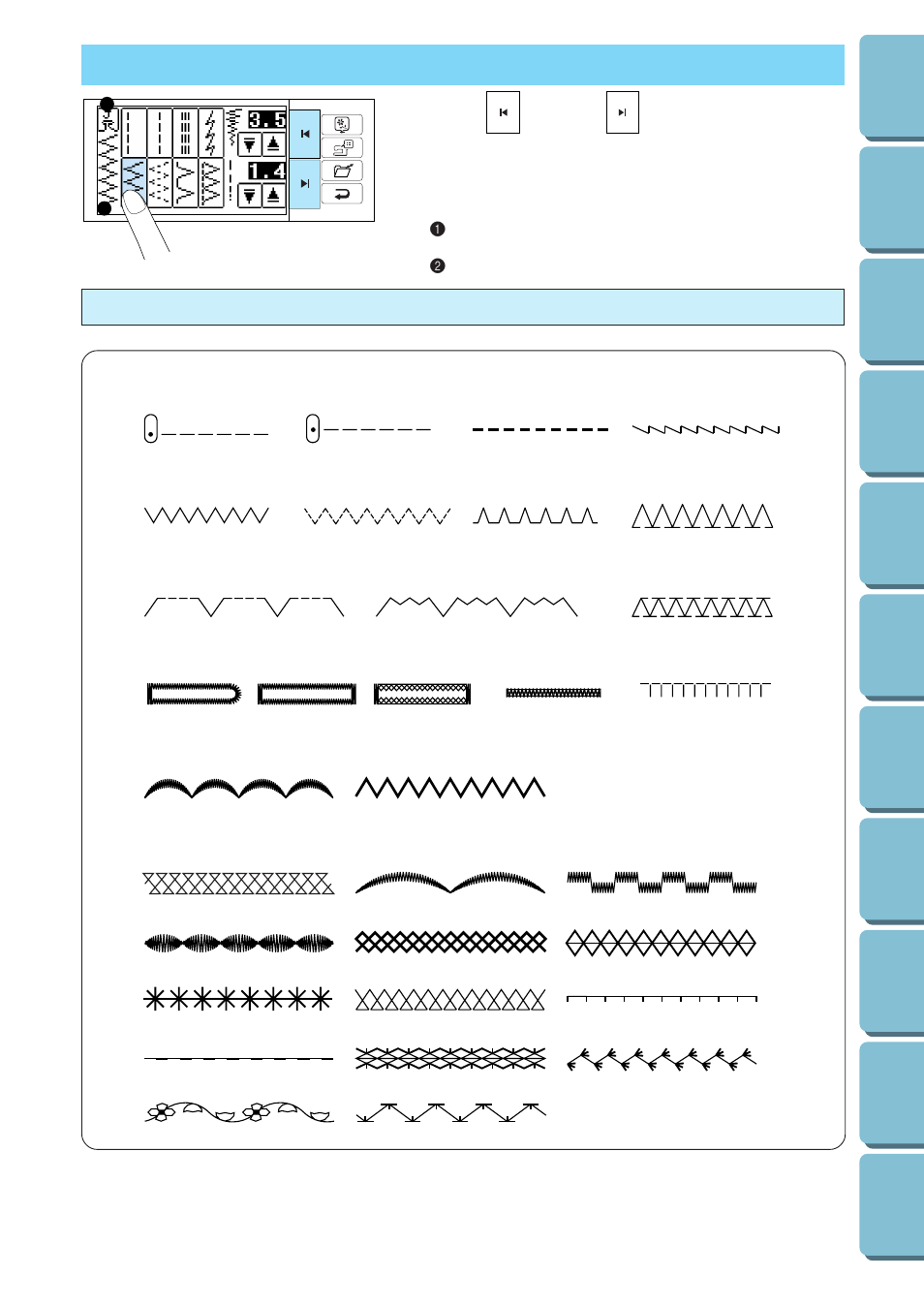 3.5

1.4

❶

❷